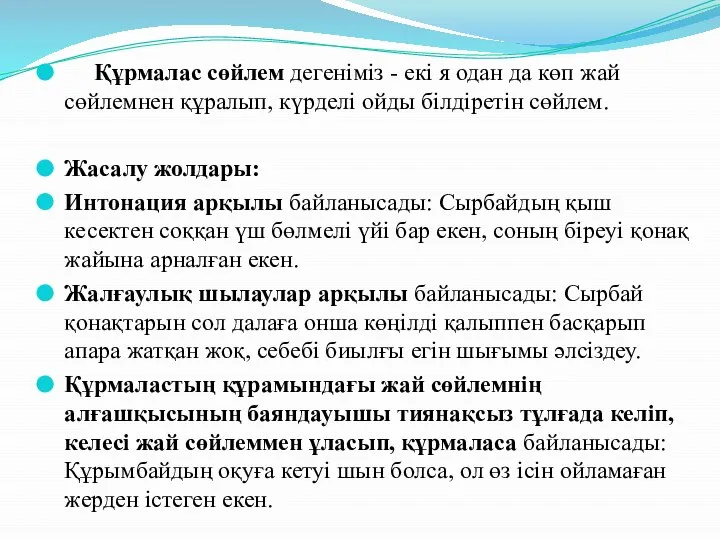 Құрмалас сөйлем дегеніміз - екі я одан да көп жай сөйлемнен құралып, күрделі ойды білдіретін сөйлем.

Жасалу жолдары:

Интонация арқылы байланысады: Сырбайдың қыш кесектен соққан үш бөлмелі үйі бар екен, соның біреуі қонақ жайына арналған екен.

Жалғаулық шылаулар арқылы байланысады: Сырбай қонақтарын сол далаға онша көңілді қалыппен басқарып апара жатқан жоқ, себебі биылғы егін шығымы әлсіздеу.

Құрмаластың құрамындағы жай сөйлемнің алғашқысының баяндауышы тиянақсыз тұлғада келіп, келесі жай сөйлеммен ұласып, құрмаласа байланысады: Құрымбайдың оқуға кетуі шын болса, ол өз ісін ойламаған жерден істеген екен.